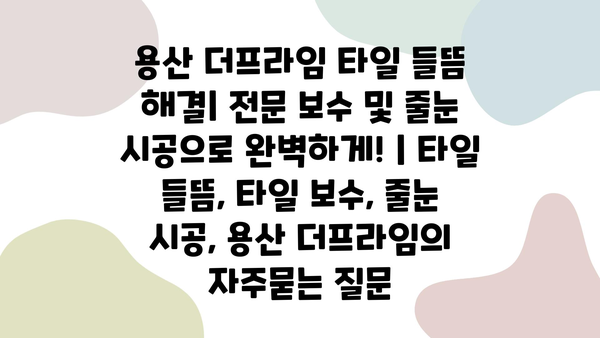 용산 더프라임 타일 들뜸 해결| 전문 보수 및 줄눈 시공으로 완벽하게! | 타일 들뜸, 타일 보수, 줄눈 시공, 용산 더프라임의 자주묻는 질문